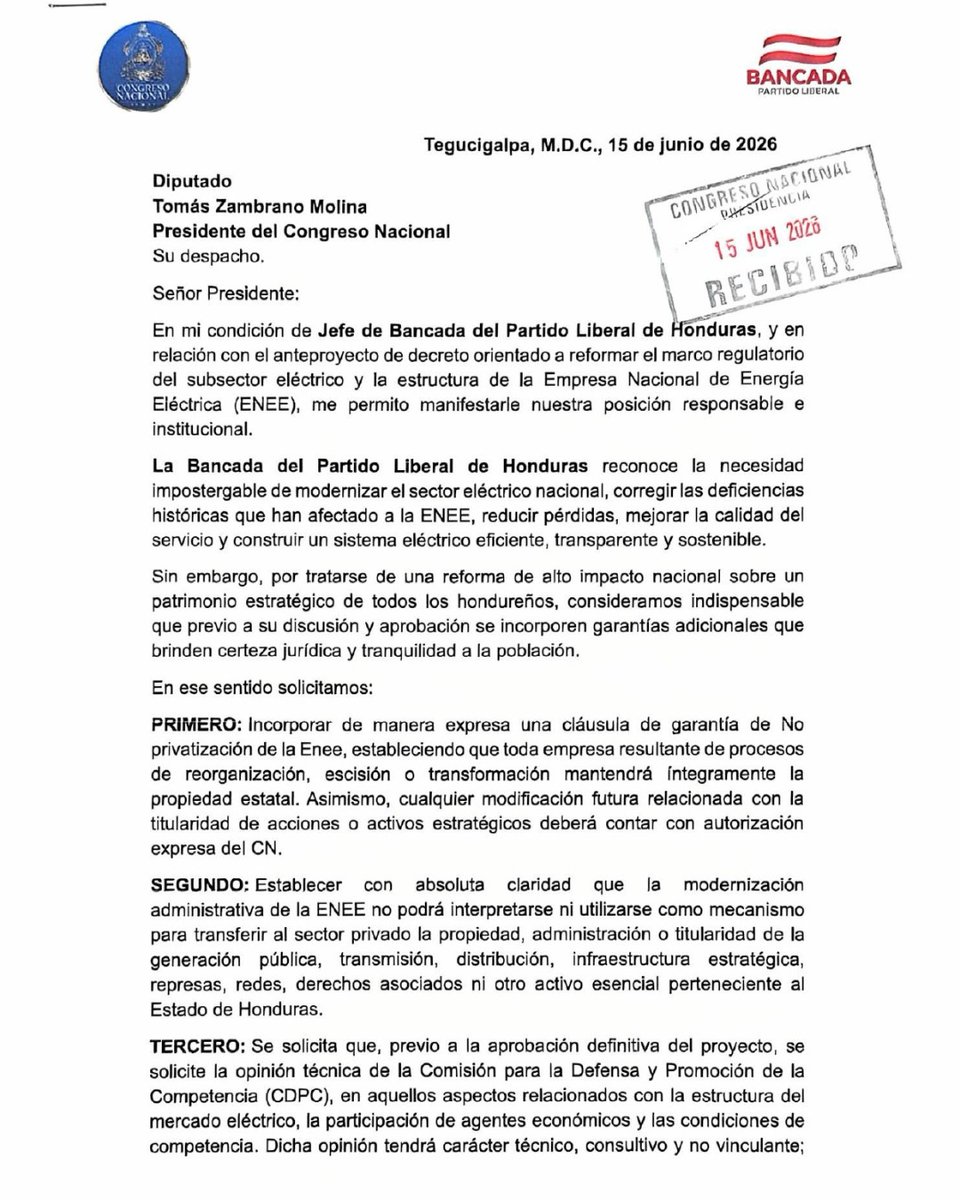 CONGRESO NACIONAL

BANCADA
PARTIDO LIBERAL

Tegucigalpa, M.D.C., 15 de junio de 2026

CONGRESO NACIONAL
PRESIDENCIA
15 JUN 2026
RECIBIDO

Diputado
Tomás Zambrano Molina
Presidente del Congreso Nacional
Su despacho.

Señor Presidente:

En mi condición de Jefe de Bancada del Partido Liberal de Honduras, y en relación con el anteproyecto de decreto orientado a reformar el marco regulatorio del subsector eléctrico y la estructura de la Empresa Nacional de Energía Eléctrica (ENEE), me permito manifestarle nuestra posición responsable e institucional.

La Bancada del Partido Liberal de Honduras reconoce la necesidad impostergable de modernizar el sector eléctrico nacional, corregir las deficiencias históricas que han afectado a la ENEE, reducir pérdidas, mejorar la calidad del servicio y construir un sistema eléctrico eficiente, transparente y sostenible.

Sin embargo, por tratarse de una reforma de alto impacto nacional sobre un patrimonio estratégico de todos los hondureños, consideramos indispensable que previo a su discusión y aprobación se incorporen garantías adicionales que brinden certeza jurídica y tranquilidad a la población.

En ese sentido solicitamos:

PRIMERO: Incorporar de manera expresa una cláusula de garantía de No privatización de la Enee, estableciendo que toda empresa resultante de procesos de reorganización, escisión o transformación mantendrá íntegramente la propiedad estatal. Asimismo, cualquier modificación futura relacionada con la titularidad de acciones o activos estratégicos deberá contar con autorización expresa del CN.

SEGUNDO: Establecer con absoluta claridad que la modernización administrativa de la ENEE no podrá interpretarse ni utilizarse como mecanismo para transferir al sector privado la propiedad, administración o titularidad de la generación pública, transmisión, distribución, infraestructura estratégica, represas, redes, derechos asociados ni otro activo esencial perteneciente al Estado de Honduras.

TERCERO: Se solicita que, previo a la aprobación definitiva del proyecto, se solicite la opinión técnica de la Comisión para la Defensa y Promoción de la Competencia (CDPC), en aquellos aspectos relacionados con la estructura del mercado eléctrico, la participación de agentes económicos y las condiciones de competencia. Dicha opinión tendrá carácter técnico, consultivo y no vinculante;